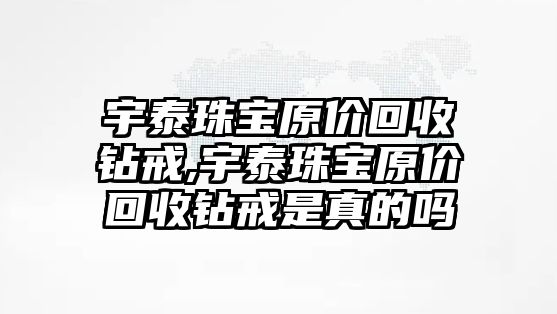 宇泰珠宝原价回收钻戒,宇泰珠宝原价回收钻戒是真的吗